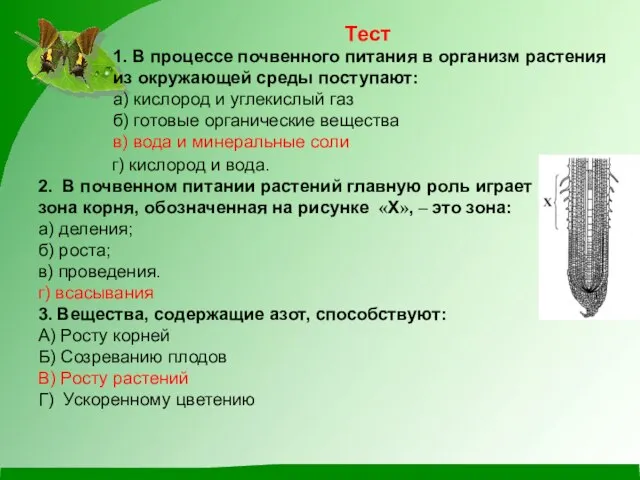 Тест

1. В процессе почвенного питания в организм растения из окружающей среды поступают:
а) кислород и углекислый газ
б) готовые органические вещества
в) вода и минеральные соли
г) кислород и вода.

2. В почвенном питании растений главную роль играет зона корня, обозначенная на рисунке «Х», – это зона:
а) деления;
б) роста;
в) проведения.
г) всасывания

X

3. Вещества, содержащие азот, способствуют:
А) Росту корней
Б) Созреванию плодов
В) Росту растений
Г) Ускоренному цветению